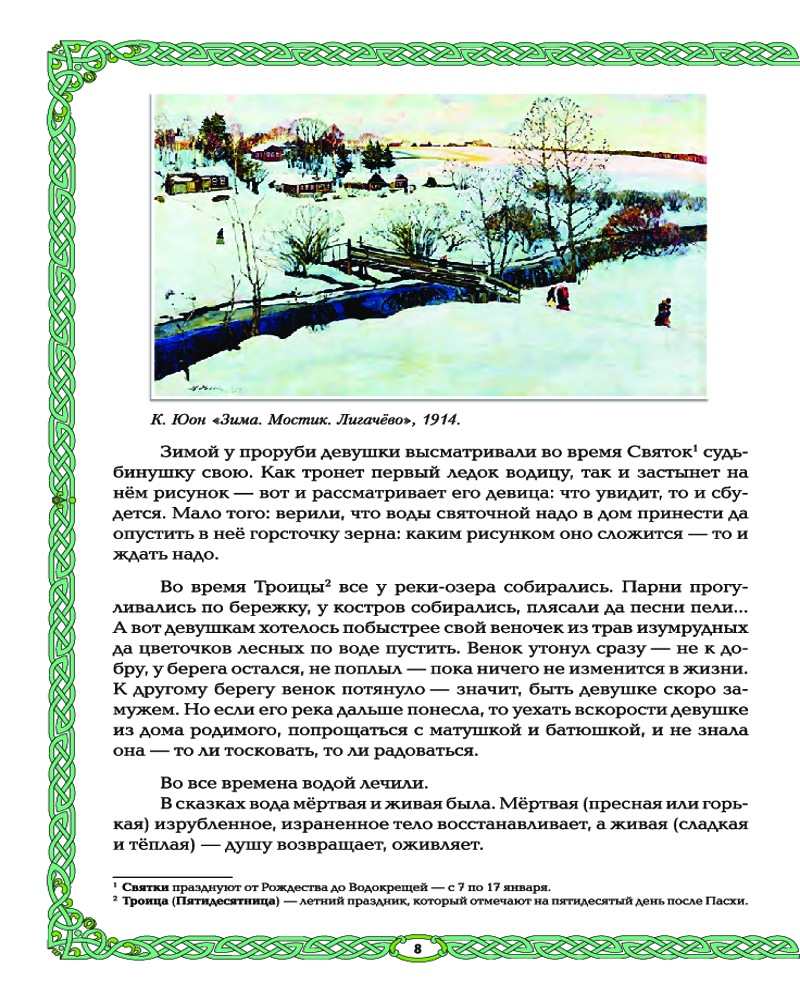 К. Юон «Зима. Мостик. Лигачёво», 1914.

Зимой у проруби девушки высматривали во время Святок$^1$ судьбинушку свою. Как тронет первый ледок водицу, так и застынет на нём рисунок — вот и рассматривает его девица: что увидит, то и сбудется. Мало того: верили, что воды святочной надо в дом принести да опустить в неё горсточку зерна: каким рисунком оно сложится — то и ждать надо.

Во время Троицы$^2$ все у реки-озера собирались. Парни прогуливались по бережку, у костров собирались, плясали да песни пели... А вот девушкам хотелось побыстрее свой веночек из трав изумрудных да цветочков лесных по воде пустить. Венок утонул сразу — не к добру, у берега остался, не поплыл — пока ничего не изменится в жизни. К другому берегу венок потянуло — значит, быть девушке скоро замужем. Но если его река дальше понесла, то уехать вскорости девушке из дома родимого, попрощаться с матушкой и батюшкой, и не знала она — то ли тосковать, то ли радоваться.

Во все времена водой лечили.
В сказках вода мёртвая и живая была. Мёртвая (пресная или горькая) изрубленное, израненное тело восстанавливает, а живая (сладкая и тёплая) — душу возвращает, оживляет.

$^1$ Святки празднуют от Рождества до Водокрещей — с 7 по 17 января.
$^2$ Троица (Пятидесятница) — летний праздник, который отмечают на пятидесятый день после Пасхи.

8